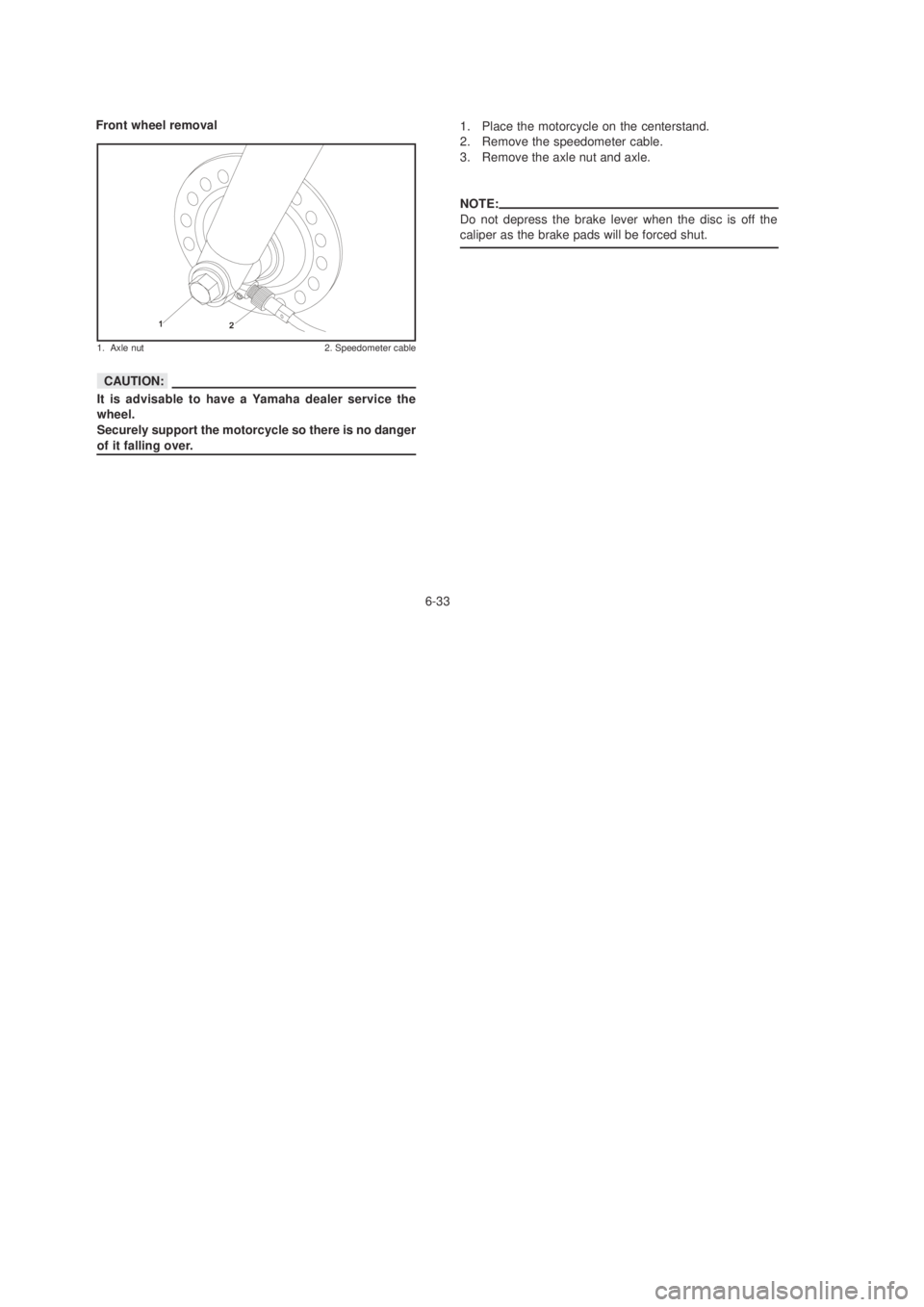 Front wheel removal

1

2

1. Axle nut 2. Speedometer cable

CAUTION:

It is advisable to have a Yamaha dealer service the wheel.
Securely support the motorcycle so there is no danger of it falling over.

1. Place the motorcycle on the centerstand.
2. Remove the speedometer cable.
3. Remove the axle nut and axle.

NOTE:

Do not depress the brake lever when the disc is off the caliper as the brake pads will be forced shut.

6-33

carmanualsonline.info